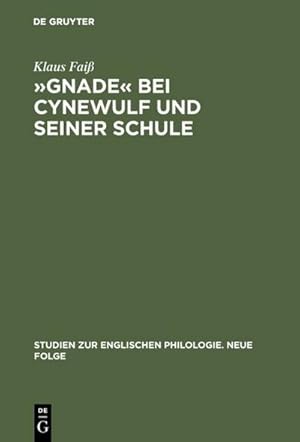 DE GRUYTER

Klaus Faiß

»GNADE« BEI CYNEWULF UND SEINER SCHULE

STUDIEN ZUR ENGLISCHEN PHILOLOGIE. NEUE FOLGE

DE G